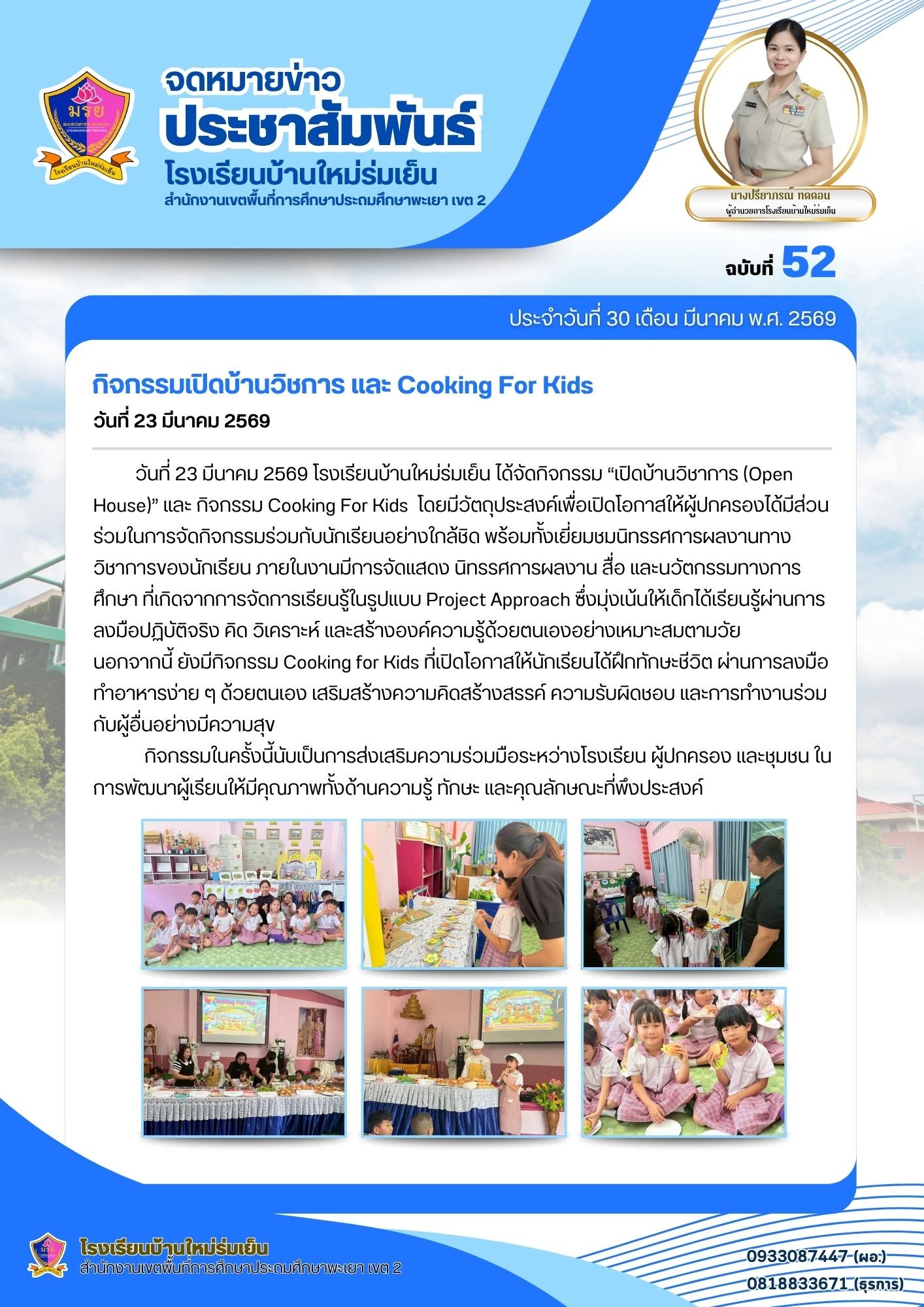 มรย
MAIROMYEN SCHOOL
CHIANGKHAM PHAYAO
โรงเรียนบ้านใหม่ร่มเย็น

จดหมายข่าว
ประชาสัมพันธ์
โรงเรียนบ้านใหม่ร่มเย็น
สำนักงานเขตพื้นที่การศึกษาประถมศึกษาพะเยา เขต 2

นางปรียาภรณ์ ทดดอน
ผู้อำนวยการโรงเรียนบ้านใหม่ร่มเย็น

ฉบับที่ 52

ประจำวันที่ 30 เดือน มีนาคม พ.ศ. 2569

กิจกรรมเปิดบ้านวิชการ และ Cooking For Kids
วันที่ 23 มีนาคม 2569

วันที่ 23 มีนาคม 2569 โรงเรียนบ้านใหม่ร่มเย็น ได้จัดกิจกรรม “เปิดบ้านวิชาการ (Open House)” และ กิจกรรม Cooking For Kids โดยมีวัตถุประสงค์เพื่อเปิดโอกาสให้ผู้ปกครองได้มีส่วนร่วมในการจัดกิจกรรมร่วมกับนักเรียนอย่างใกล้ชิด พร้อมทั้งเยี่ยมชมนิทรรศการผลงานทางวิชาการของนักเรียน ภายในงานมีการจัดแสดง นิทรรศการผลงาน สื่อ และนวัตกรรมทางการศึกษา ที่เกิดจากการจัดการเรียนรู้ในรูปแบบ Project Approach ซึ่งมุ่งเน้นให้เด็กได้เรียนรู้ผ่านการลงมือปฏิบัติจริง คิด วิเคราะห์ และสร้างองค์ความรู้ด้วยตนเองอย่างเหมาะสมตามวัย นอกจากนี้ ยังมีกิจกรรม Cooking for Kids ที่เปิดโอกาสให้นักเรียนได้ฝึกทักษะชีวิต ผ่านการลงมือทำอาหารง่าย ๆ ด้วยตนเอง เสริมสร้างความคิดสร้างสรรค์ ความรับผิดชอบ และการทำงานร่วมกับผู้อื่นอย่างมีความสุข

กิจกรรมในครั้งนี้นับเป็นการส่งเสริมความร่วมมือระหว่างโรงเรียน ผู้ปกครอง และชุมชน ในการพัฒนาผู้เรียนให้มีคุณภาพทั้งด้านความรู้ ทักษะ และคุณลักษณะที่พึงประสงค์

Cooking For Kids

โรงเรียนบ้านใหม่ร่มเย็น
สำนักงานเขตพื้นที่การศึกษาประถมศึกษาพะเยา เขต 2

0933087447 (ผอ.)
0818833671 (ธุรการ)